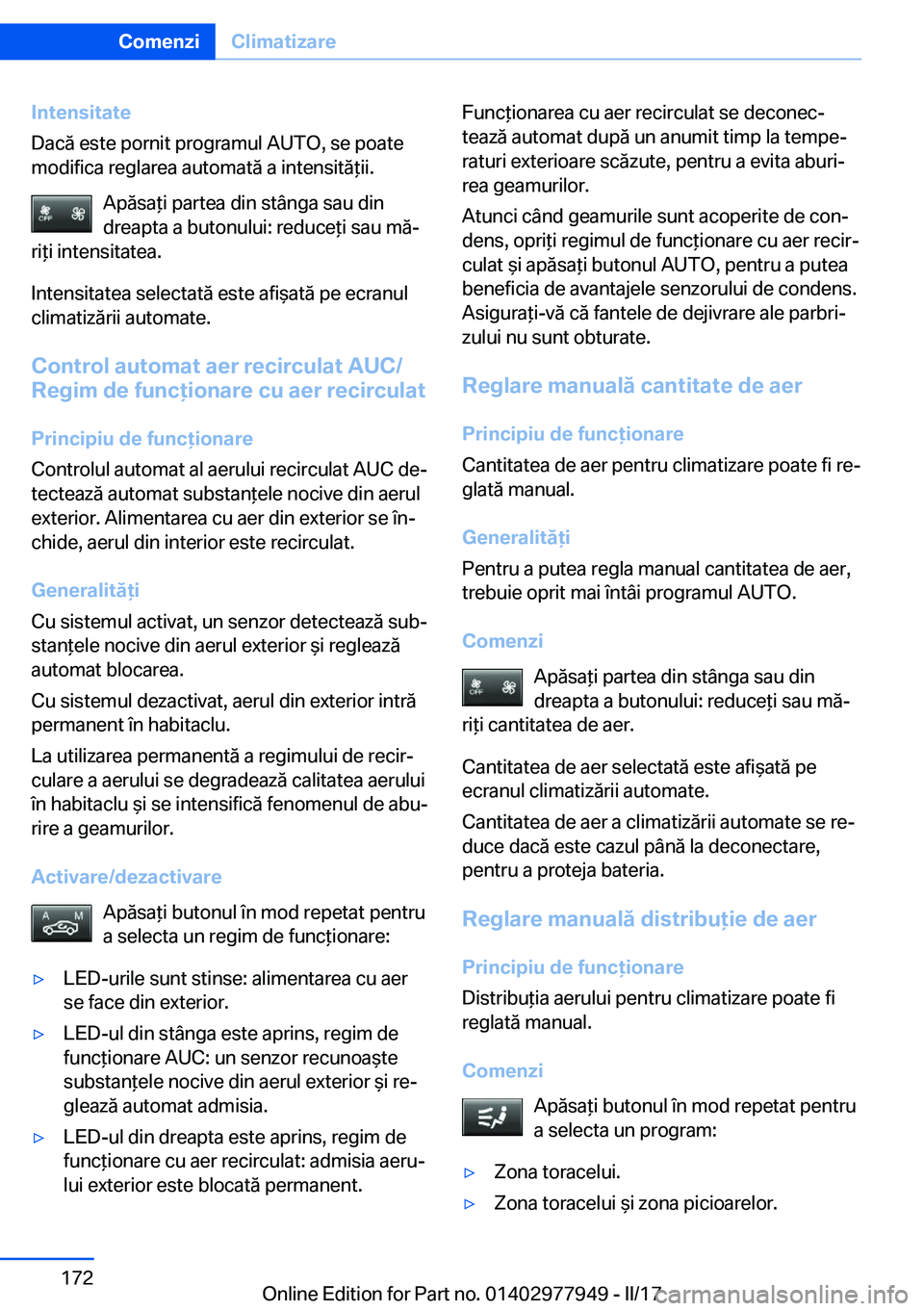 Comenzi Climatizare

Intensitate
Dacă este pornit programul AUTO, se poate modifica reglarea automată a intensității.

OFF
Apăsați partea din stânga sau din dreapta a butonului: reduceți sau măriți intensitatea.

Intensitatea selectată este afișată pe ecranul climatizării automate.

Control automat aer recirculat AUC/ Regim de funcționare cu aer recirculat

Principiu de funcționare
Controlul automat al aerului recirculat AUC detectează automat substanțele nocive din aerul exterior. Alimentarea cu aer din exterior se închide, aerul din interior este recirculat.

Generalități
Cu sistemul activat, un senzor detectează substanțele nocive din aerul exterior și reglează automat blocarea.

Cu sistemul dezactivat, aerul din exterior intră permanent în habitaclu.

La utilizarea permanentă a regimului de recirculare a aerului se degradează calitatea aerului în habitaclu și se intensifică fenomenul de aburire a geamurilor.

Activare/dezactivare

A M
Apăsați butonul în mod repetat pentru a selecta un regim de funcționare:

▷ LED-urile sunt stinse: alimentarea cu aer se face din exterior.
▷ LED-ul din stânga este aprins, regim de funcționare AUC: un senzor recunoaște substanțele nocive din aerul exterior și reglează automat admisia.
▷ LED-ul din dreapta este aprins, regim de funcționare cu aer recirculat: admisia aerului exterior este blocată permanent.

Funcționarea cu aer recirculat se deconectează automat după un anumit timp la temperaturi exterioare scăzute, pentru a evita aburirea geamurilor.

Atunci când geamurile sunt acoperite de condens, opriți regimul de funcționare cu aer recirculat și apăsați butonul AUTO, pentru a putea beneficia de avantajele senzorului de condens. Asigurați-vă că fantele de dejivrare ale parbrizului nu sunt obturate.

Reglare manuală cantitate de aer

Principiu de funcționare
Cantitatea de aer pentru climatizare poate fi reglată manual.

Generalități
Pentru a putea regla manual cantitatea de aer, trebuie oprit mai întâi programul AUTO.

Comenzi

OFF
Apăsați partea din stânga sau din dreapta a butonului: reduceți sau măriți cantitatea de aer.

Cantitatea de aer selectată este afișată pe ecranul climatizării automate.

Cantitatea de aer a climatizării automate se reduce dacă este cazul până la deconectare, pentru a proteja bateria.

Reglare manuală distribuție de aer

Principiu de funcționare
Distribuția aerului pentru climatizare poate fi reglată manual.

Comenzi

Apăsați butonul în mod repetat pentru a selecta un program:

▷ Zona toracelui.
▷ Zona toracelui și zona picioarelor.

172

Online Edition for Part no. 01402977949 - II/17 carmanualsonline.info